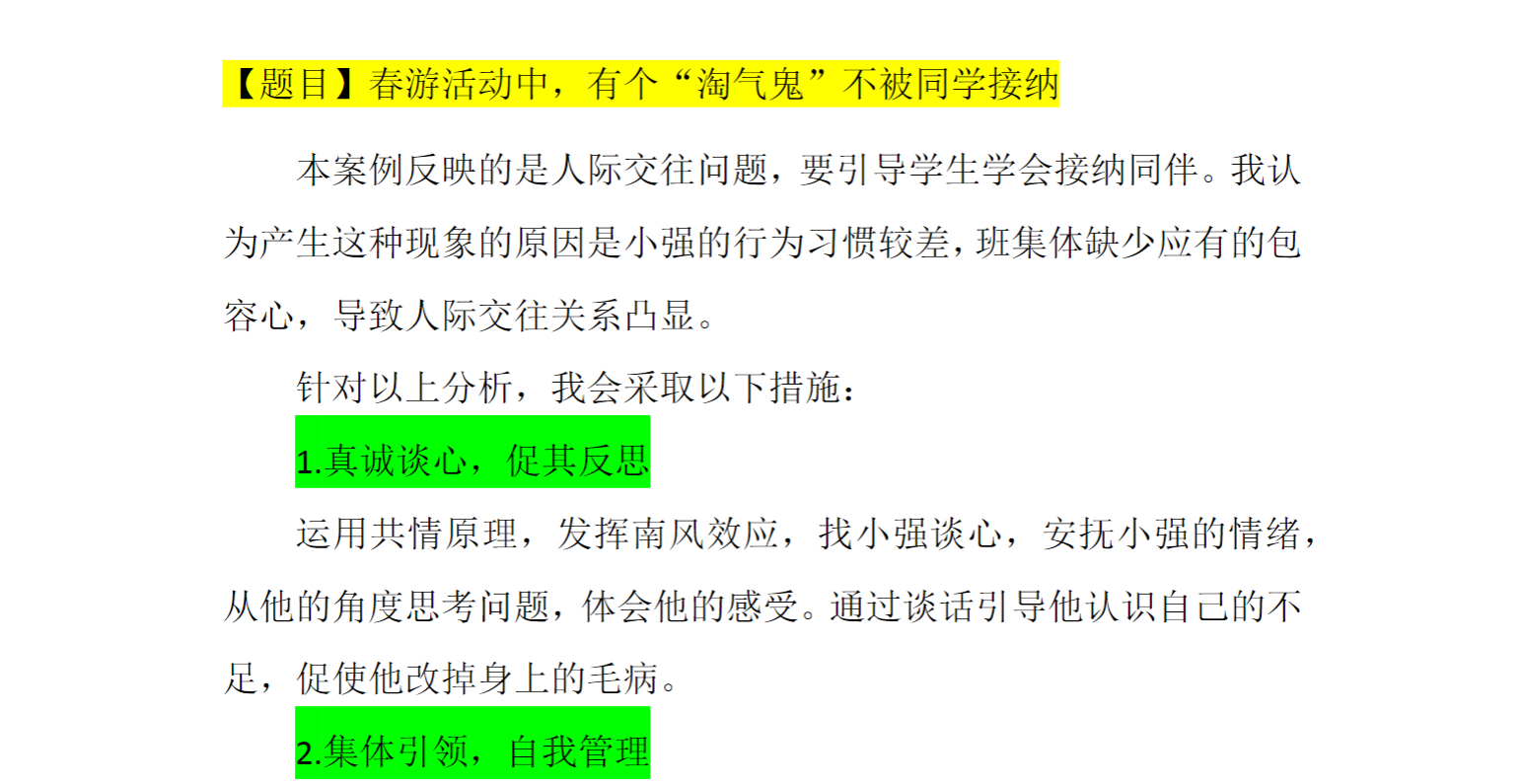 【题目】春游活动中，有个“淘气鬼”不被同学接纳

本案例反映的是人际交往问题，要引导学生学会接纳同伴。我认为产生这种现象的原因是小强的行为习惯较差，班集体缺少应有的包容心，导致人际交往关系凸显。

针对以上分析，我会采取以下措施：

1.真诚谈心，促其反思

运用共情原理，发挥南风效应，找小强谈心，安抚小强的情绪，从他的角度思考问题，体会他的感受。通过谈话引导他认识自己的不足，促使他改掉身上的毛病。

2.集体引领，自我管理